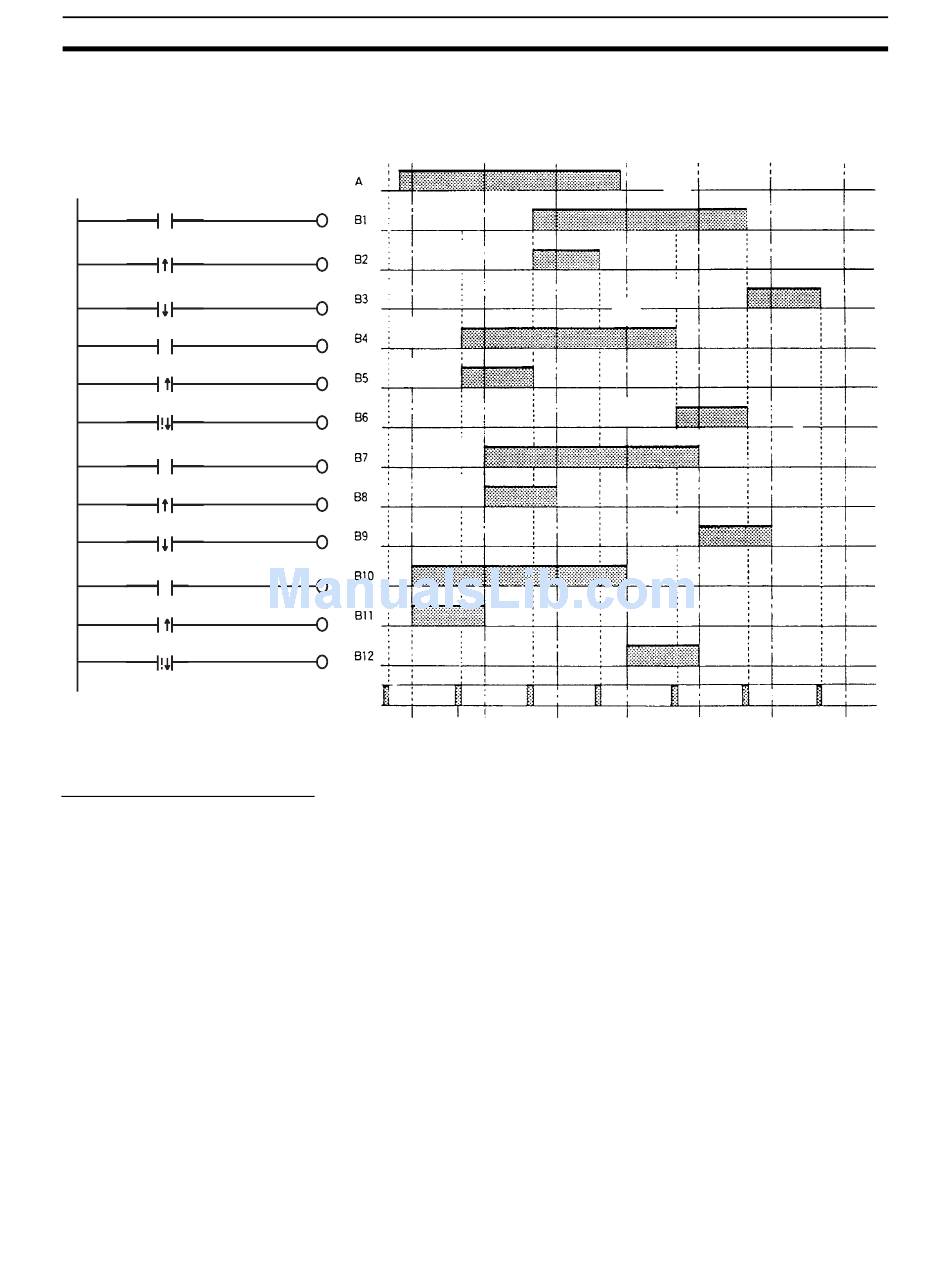 A
B1
B2
B3
B4
B5
B6
B7
B8
B9
B10
B11
B12

ManualsLib.com